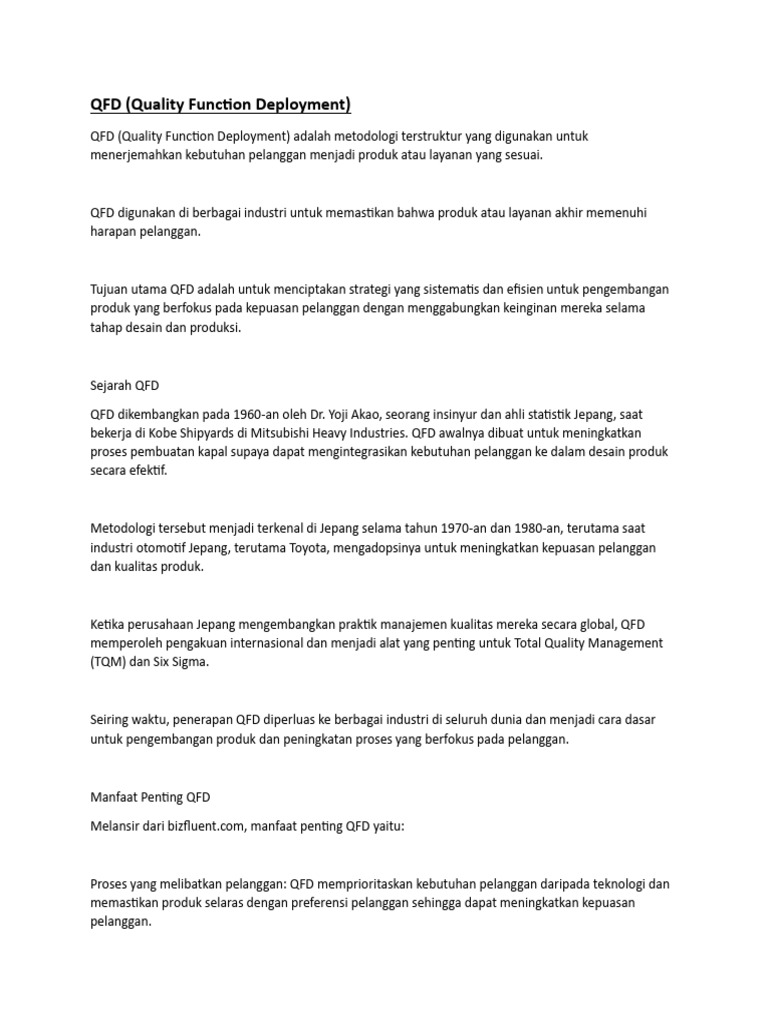 QFD (Quality Function Deployment)

QFD (Quality Function Deployment) adalah metodologi terstruktur yang digunakan untuk menerjemahkan kebutuhan pelanggan menjadi produk atau layanan yang sesuai.

QFD digunakan di berbagai industri untuk memastikan bahwa produk atau layanan akhir memenuhi harapan pelanggan.

Tujuan utama QFD adalah untuk menciptakan strategi yang sistematis dan efisien untuk pengembangan produk yang berfokus pada kepuasan pelanggan dengan menggabungkan keinginan mereka selama tahap desain dan produksi.

Sejarah QFD

QFD dikembangkan pada 1960-an oleh Dr. Yoji Akao, seorang insinyur dan ahli statistik Jepang, saat bekerja di Kobe Shipyards di Mitsubishi Heavy Industries. QFD awalnya dibuat untuk meningkatkan proses pembuatan kapal supaya dapat mengintegrasikan kebutuhan pelanggan ke dalam desain produk secara efektif.

Metodologi tersebut menjadi terkenal di Jepang selama tahun 1970-an dan 1980-an, terutama saat industri otomotif Jepang, terutama Toyota, mengadopsinya untuk meningkatkan kepuasan pelanggan dan kualitas produk.

Ketika perusahaan Jepang mengembangkan praktik manajemen kualitas mereka secara global, QFD memperoleh pengakuan internasional dan menjadi alat yang penting untuk Total Quality Management (TQM) dan Six Sigma.

Seiring waktu, penerapan QFD diperluas ke berbagai industri di seluruh dunia dan menjadi cara dasar untuk pengembangan produk dan peningkatan proses yang berfokus pada pelanggan.

Manfaat Penting QFD

Melansir dari bizfluent.com, manfaat penting QFD yaitu:

Proses yang melibatkan pelanggan: QFD memprioritaskan kebutuhan pelanggan daripada teknologi dan memastikan produk selaras dengan preferensi pelanggan sehingga dapat meningkatkan kepuasan pelanggan.